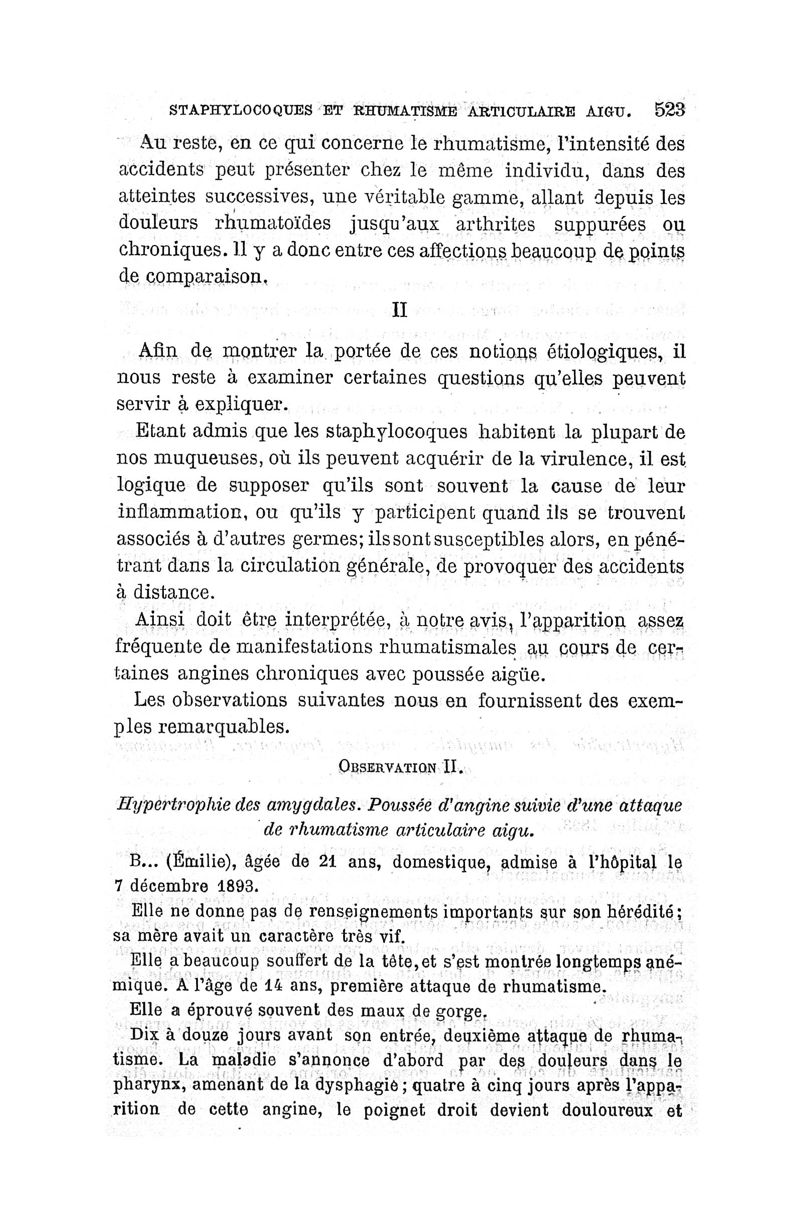 STAPHYLOCOQUES ET RHUMATISME ARTICULAIRE AIGU. 523

Au reste, en ce qui concerne le rhumatisme, l'intensité des accidents peut présenter chez le même individu, dans des atteintes successives, une véritable gamme, allant depuis les douleurs rhumatoïdes jusqu'aux arthrites suppurées ou chroniques. Il y a donc entre ces affections beaucoup de points de comparaison.

II

Afin de montrer la portée de ces notions étiologiques, il nous reste à examiner certaines questions qu'elles peuvent servir à expliquer.

Etant admis que les staphylocoques habitent la plupart de nos muqueuses, où ils peuvent acquérir de la virulence, il est logique de supposer qu'ils sont souvent la cause de leur inflammation, ou qu'ils y participent quand ils se trouvent associés à d'autres germes; ils sont susceptibles alors, en pénétrant dans la circulation générale, de provoquer des accidents à distance.

Ainsi doit être interprétée, à notre avis, l'apparition assez fréquente de manifestations rhumatismales au cours de certaines angines chroniques avec poussée aigüe.

Les observations suivantes nous en fournissent des exemples remarquables.

OBSERVATION II.

Hypertrophie des amygdales. Poussée d'angine suivie d'une attaque de rhumatisme articulaire aigu.

B... (Émilie), âgée de 21 ans, domestique, admise à l'hôpital le 7 décembre 1893.

Elle ne donne pas de renseignements importants sur son hérédité; sa mère avait un caractère très vif.

Elle a beaucoup souffert de la tête, et s'est montrée longtemps anémique. A l'âge de 14 ans, première attaque de rhumatisme.

Elle a éprouvé souvent des maux de gorge.

Dix à douze jours avant son entrée, deuxième attaque de rhumatisme. La maladie s'annonce d'abord par des douleurs dans le pharynx, amenant de la dysphagie; quatre à cinq jours après l'apparition de cette angine, le poignet droit devient douloureux et